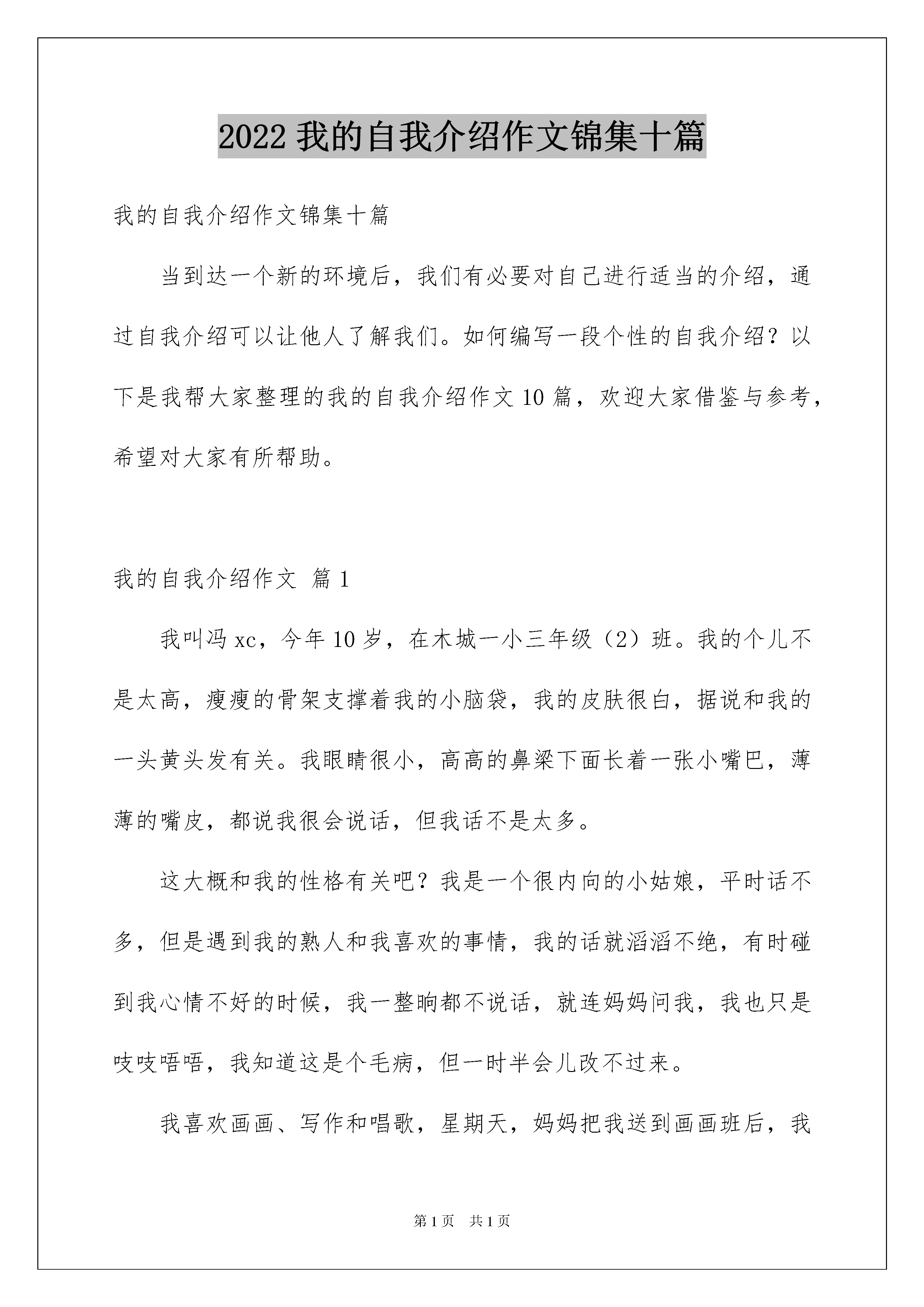 2022 我的自我介绍作文锦集十篇

我的自我介绍作文锦集十篇

当到达一个新的环境后，我们有必要对自己进行适当的介绍，通过自我介绍可以让他人了解我们。如何编写一段个性的自我介绍？以下是我帮大家整理的我的自我介绍作文 10 篇，欢迎大家借鉴与参考，希望对大家有所帮助。

我的自我介绍作文 篇 1

我叫冯 xc，今年 10 岁，在木城一小三年级（2）班。我的个儿不是太高，瘦瘦的骨架支撑着我的小脑袋，我的皮肤很白，据说和我的一头黄头发有关。我眼睛很小，高高的鼻梁下面长着一张小嘴巴，薄薄的嘴皮，都说我很会说话，但我话不是太多。

这大概和我的性格有关吧？我是一个很内向的小姑娘，平时话不多，但是遇到我的熟人和我喜欢的事情，我的话就滔滔不绝，有时碰到我心情不好的时候，我一整晌都不说话，就连妈妈问我，我也只是吱吱唔唔，我知道这是个毛病，但一时半会儿改不过来。

我喜欢画画、写作和唱歌，星期天，妈妈把我送到画画班后，我

第 1 页 共 1 页